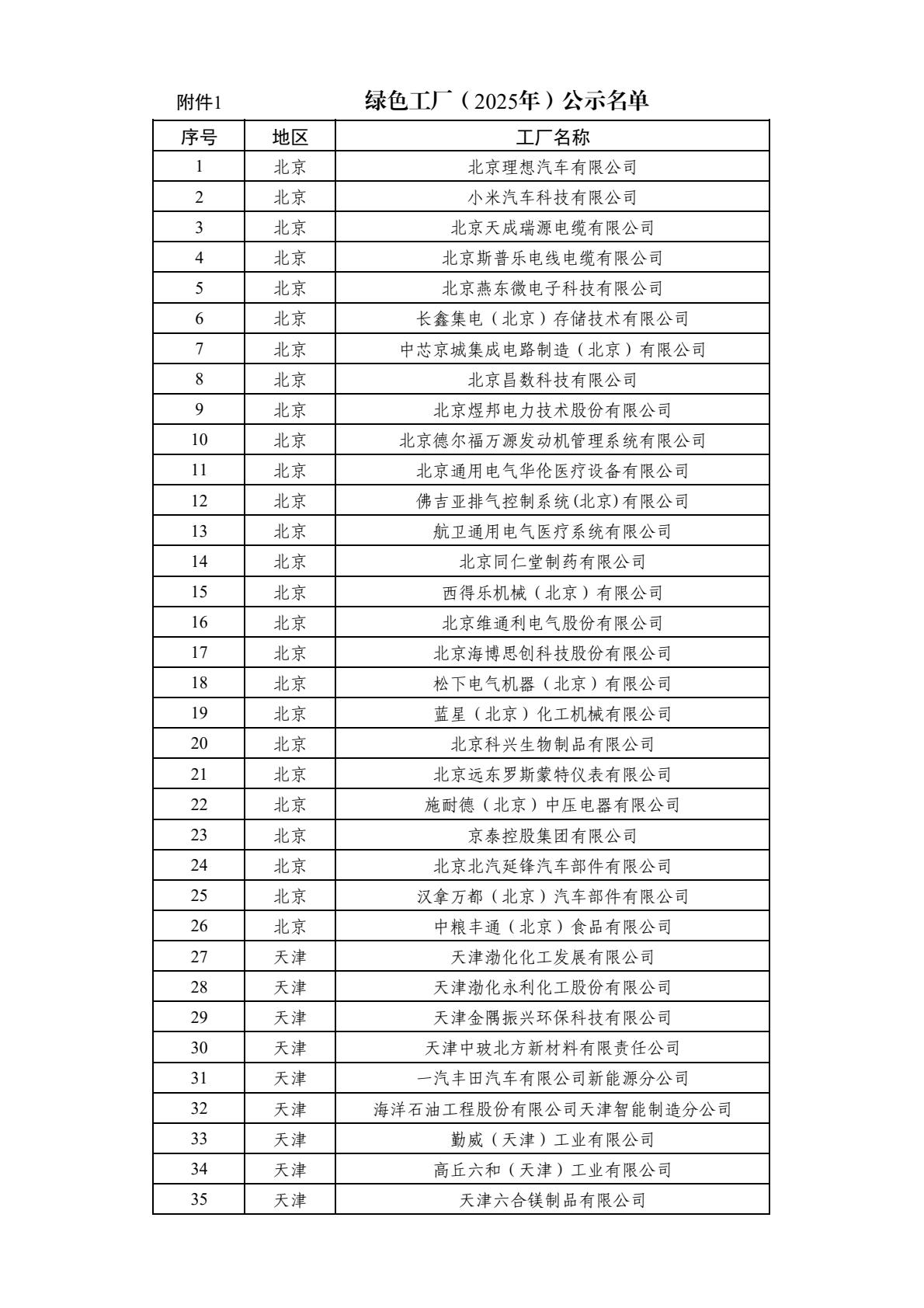 附件1

绿色工厂（2025年）公示名单

| 序号 | 地区 | 工厂名称 |
|---|---|---|
| 1 | 北京 | 北京理想汽车有限公司 |
| 2 | 北京 | 小米汽车科技有限公司 |
| 3 | 北京 | 北京天成瑞源电缆有限公司 |
| 4 | 北京 | 北京斯普乐电线电缆有限公司 |
| 5 | 北京 | 北京燕东微电子科技有限公司 |
| 6 | 北京 | 长鑫集电（北京）存储技术有限公司 |
| 7 | 北京 | 中芯京城集成电路制造（北京）有限公司 |
| 8 | 北京 | 北京昌数科技有限公司 |
| 9 | 北京 | 北京煜邦电力技术股份有限公司 |
| 10 | 北京 | 北京德尔福万源发动机管理系统有限公司 |
| 11 | 北京 | 北京通用电气华伦医疗设备有限公司 |
| 12 | 北京 | 佛吉亚排气控制系统(北京)有限公司 |
| 13 | 北京 | 航卫通用电气医疗系统有限公司 |
| 14 | 北京 | 北京同仁堂制药有限公司 |
| 15 | 北京 | 西得乐机械（北京）有限公司 |
| 16 | 北京 | 北京维通利电气股份有限公司 |
| 17 | 北京 | 北京海博思创科技股份有限公司 |
| 18 | 北京 | 松下电气机器（北京）有限公司 |
| 19 | 北京 | 蓝星（北京）化工机械有限公司 |
| 20 | 北京 | 北京科兴生物制品有限公司 |
| 21 | 北京 | 北京远东罗斯蒙特仪表有限公司 |
| 22 | 北京 | 施耐德（北京）中压电器有限公司 |
| 23 | 北京 | 京泰控股集团有限公司 |
| 24 | 北京 | 北京北汽延锋汽车部件有限公司 |
| 25 | 北京 | 汉拿万都（北京）汽车部件有限公司 |
| 26 | 北京 | 中粮丰通（北京）食品有限公司 |
| 27 | 天津 | 天津渤化化工发展有限公司 |
| 28 | 天津 | 天津渤化永利化工股份有限公司 |
| 29 | 天津 | 天津金隅振兴环保科技有限公司 |
| 30 | 天津 | 天津中玻北方新材料有限责任公司 |
| 31 | 天津 | 一汽丰田汽车有限公司新能源分公司 |
| 32 | 天津 | 海洋石油工程股份有限公司天津智能制造分公司 |
| 33 | 天津 | 勤威（天津）工业有限公司 |
| 34 | 天津 | 高丘六和（天津）工业有限公司 |
| 35 | 天津 | 天津六合镁制品有限公司 |